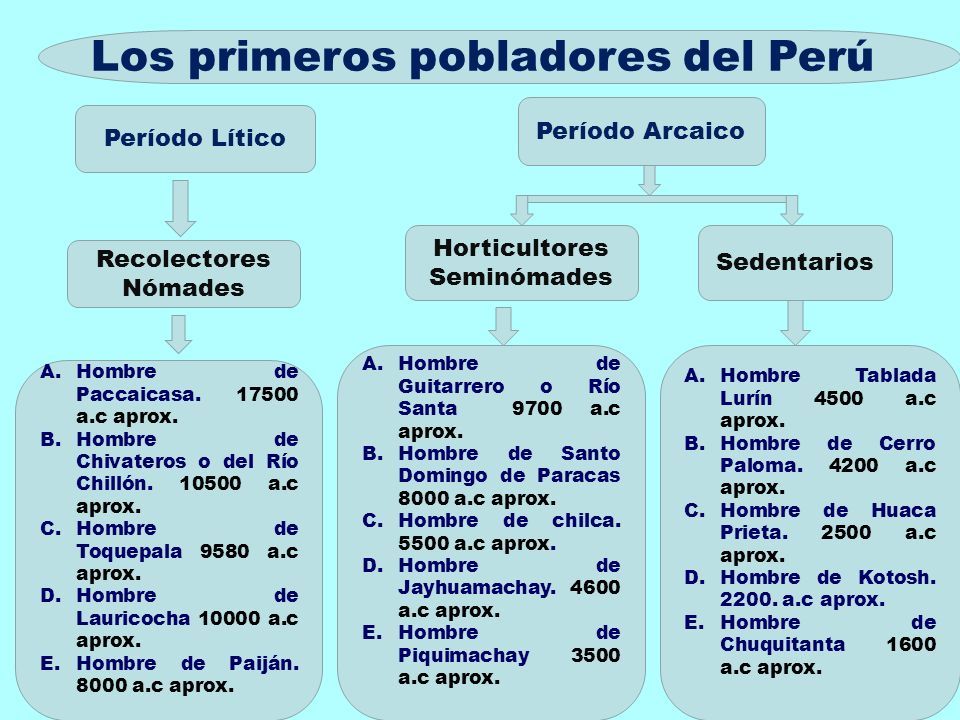 Los primeros pobladores del Perú

Período Lítico

Recolectores Nómades

A. Hombre de Paccaicasa. 17500 a.c aprox.
B. Hombre de Chivateros o del Río Chillón. 10500 a.c aprox.
C. Hombre de Toquepala 9580 a.c aprox.
D. Hombre de Lauricocha 10000 a.c aprox.
E. Hombre de Paiján. 8000 a.c aprox.

Período Arcaico

Horticultores Seminómades

A. Hombre de Guitarrero o Río Santa 9700 a.c aprox.
B. Hombre de Santo Domingo de Paracas 8000 a.c aprox.
C. Hombre de chilca. 5500 a.c aprox.
D. Hombre de Jayhuamachay. 4600 a.c aprox.
E. Hombre de Piquimachay 3500 a.c aprox.

Sedentarios

A. Hombre Tablada Lurín 4500 a.c aprox.
B. Hombre de Cerro Paloma. 4200 a.c aprox.
C. Hombre de Huaca Prieta. 2500 a.c aprox.
D. Hombre de Kotosh. 2200. a.c aprox.
E. Hombre de Chuquitanta 1600 a.c aprox.